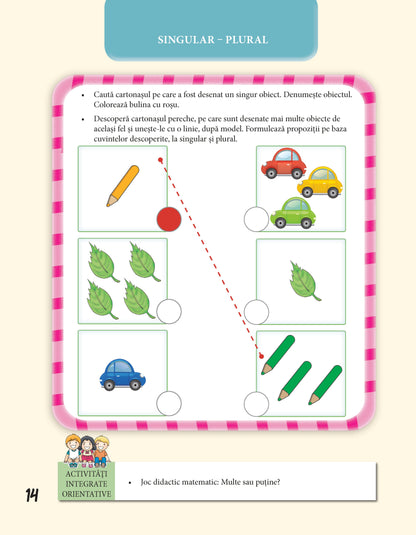 SINGULAR – PLURAL

• Caută cartonașul pe care a fost desenat un singur obiect. Denumește obiectul. Colorează bulina cu roșu.

• Descoperă cartonașul pereche, pe care sunt desenate mai multe obiecte de același fel și unește-le cu o linie, după model. Formulează propoziții pe baza cuvintelor descoperite, la singular și plural.

ACTIVITĂȚI INTEGRATE ORIENTATIVE

• Joc didactic matematic: Multe sau puține?

14